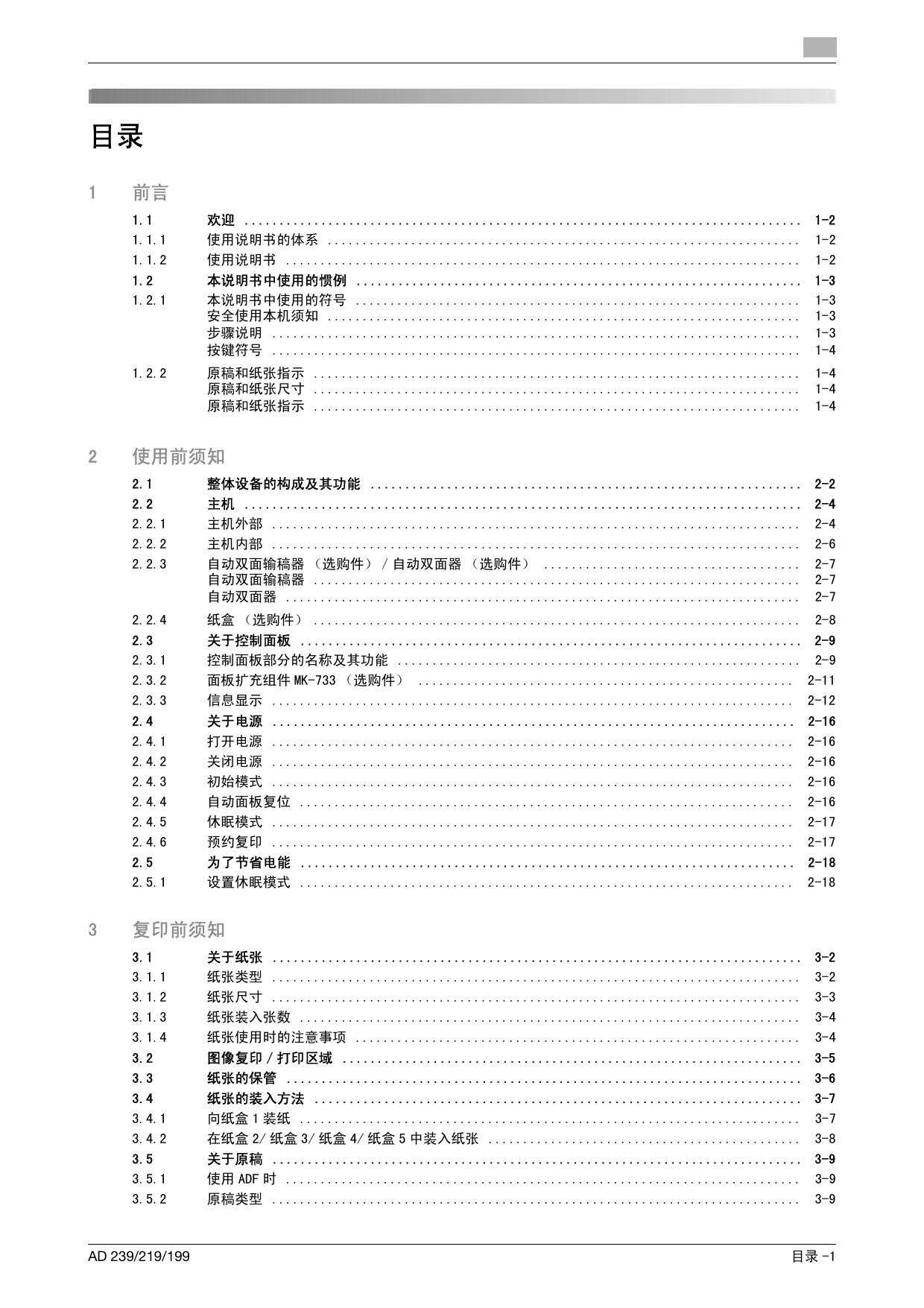 目录

1 前言

1.1 欢迎 ........ 1-2
1.1.1 使用说明书的体系 ........ 1-2
1.1.2 使用说明书 ........ 1-2
1.2 本说明书中使用的惯例 ........ 1-3
1.2.1 本说明书中使用的符号 ........ 1-3
安全使用本机须知 ........ 1-3
步骤说明 ........ 1-3
按键符号 ........ 1-4
1.2.2 原稿和纸张指示 ........ 1-4
原稿和纸张尺寸 ........ 1-4
原稿和纸张指示 ........ 1-4

2 使用前须知

2.1 整体设备的构成及其功能 ........ 2-2
2.2 主机 ........ 2-4
2.2.1 主机外部 ........ 2-4
2.2.2 主机内部 ........ 2-6
2.2.3 自动双面输稿器 （选购件） / 自动双面器 （选购件） ........ 2-7
自动双面输稿器 ........ 2-7
自动双面器 ........ 2-7
2.2.4 纸盒 （选购件） ........ 2-8
2.3 关于控制面板 ........ 2-9
2.3.1 控制面板部分的名称及其功能 ........ 2-9
2.3.2 面板扩充组件 MK-733 （选购件） ........ 2-11
2.3.3 信息显示 ........ 2-12
2.4 关于电源 ........ 2-16
2.4.1 打开电源 ........ 2-16
2.4.2 关闭电源 ........ 2-16
2.4.3 初始模式 ........ 2-16
2.4.4 自动面板复位 ........ 2-16
2.4.5 休眠模式 ........ 2-17
2.4.6 预约复印 ........ 2-17
2.5 为了节省电能 ........ 2-18
2.5.1 设置休眠模式 ........ 2-18

3 复印前须知

3.1 关于纸张 ........ 3-2
3.1.1 纸张类型 ........ 3-2
3.1.2 纸张尺寸 ........ 3-3
3.1.3 纸张装入张数 ........ 3-4
3.1.4 纸张使用时的注意事项 ........ 3-4
3.2 图像复印 / 打印区域 ........ 3-5
3.3 纸张的保管 ........ 3-6
3.4 纸张的装入方法 ........ 3-7
3.4.1 向纸盒 1 装纸 ........ 3-7
3.4.2 在纸盒 2/ 纸盒 3/ 纸盒 4/ 纸盒 5 中装入纸张 ........ 3-8
3.5 关于原稿 ........ 3-9
3.5.1 使用 ADF 时 ........ 3-9
3.5.2 原稿类型 ........ 3-9

AD 239/219/199 目录 -1